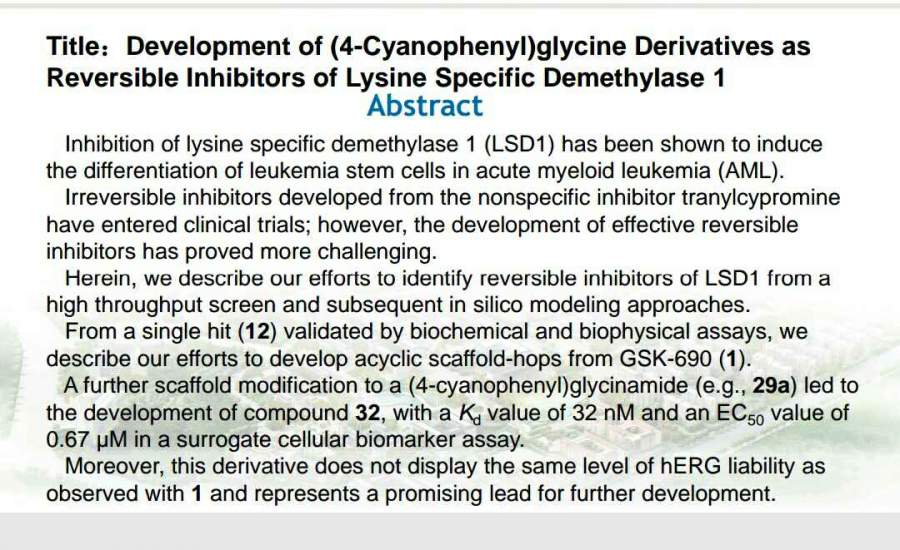 Title: Development of (4-Cyanophenyl)glycine Derivatives as Reversible Inhibitors of Lysine Specific Demethylase 1

Abstract

Inhibition of lysine specific demethylase 1 (LSD1) has been shown to induce the differentiation of leukemia stem cells in acute myeloid leukemia (AML).

Irreversible inhibitors developed from the nonspecific inhibitor tranylcypromine have entered clinical trials; however, the development of effective reversible inhibitors has proved more challenging.

Herein, we describe our efforts to identify reversible inhibitors of LSD1 from a high throughput screen and subsequent in silico modeling approaches.

From a single hit (12) validated by biochemical and biophysical assays, we describe our efforts to develop acyclic scaffold-hops from GSK-690 (1).

A further scaffold modification to a (4-cyanophenyl)glycinamide (e.g., 29a) led to the development of compound 32, with a $K_d$ value of 32 nM and an $EC_{50}$ value of 0.67 μM in a surrogate cellular biomarker assay.

Moreover, this derivative does not display the same level of hERG liability as observed with 1 and represents a promising lead for further development.